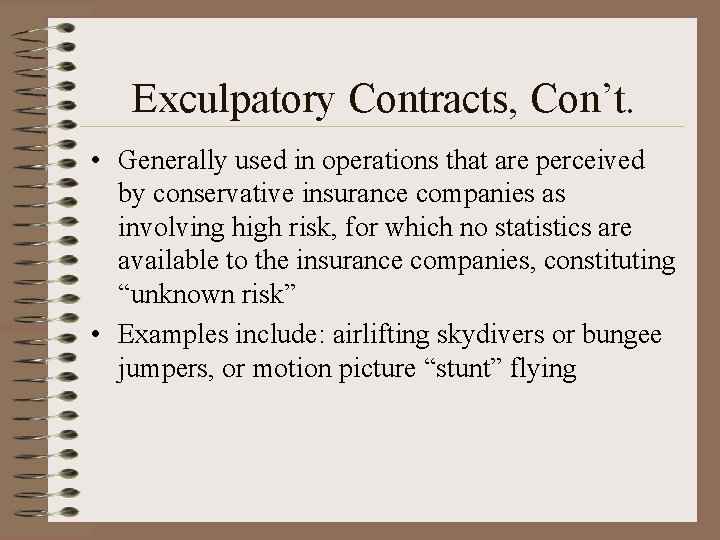 Exculpatory Contracts, Con’t.

• Generally used in operations that are perceived by conservative insurance companies as involving high risk, for which no statistics are available to the insurance companies, constituting “unknown risk”

• Examples include: airlifting skydivers or bungee jumpers, or motion picture “stunt” flying